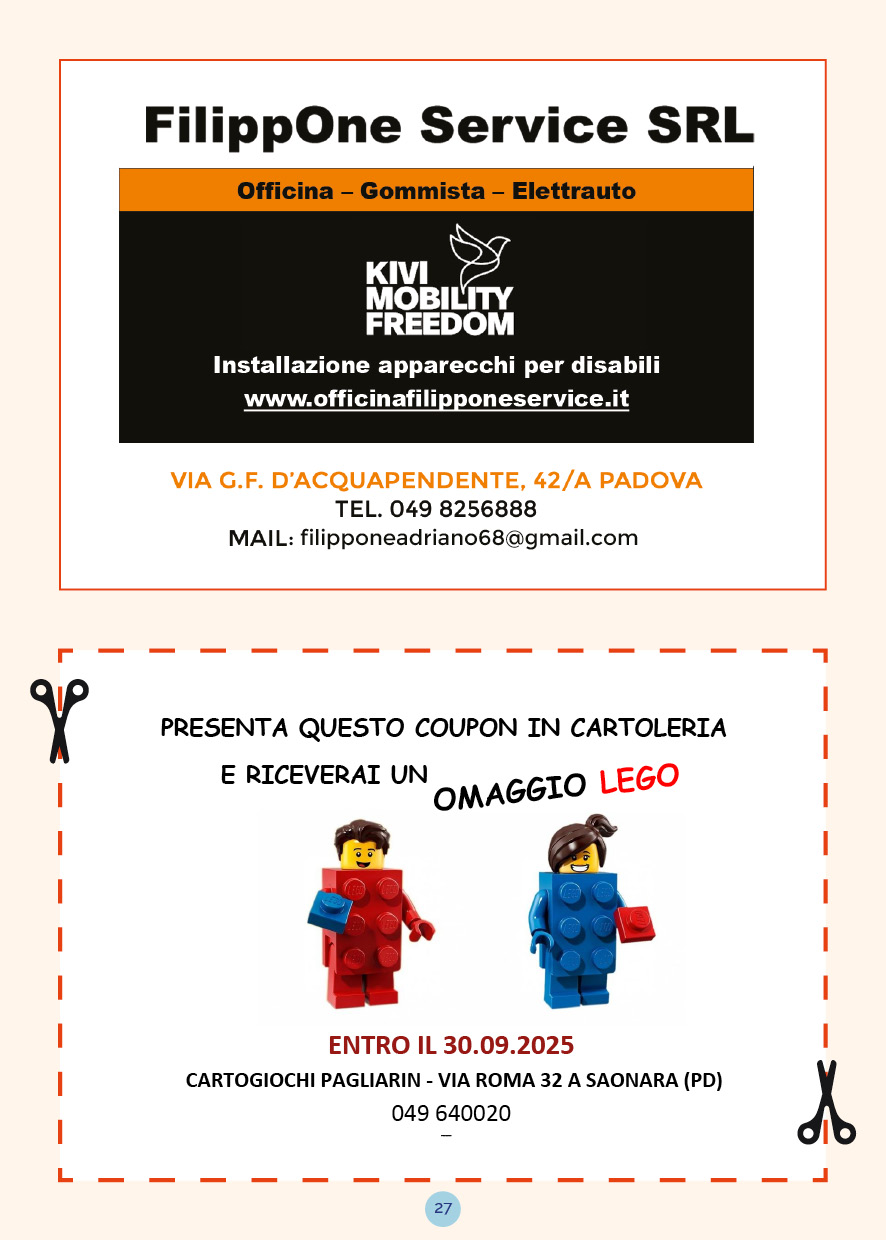 FilippOne Service SRL

Officina – Gommista – Elettrauto

KIVI
MOBILITY
FREEDOM

Installazione apparecchi per disabili
www.officinafilipponeservice.it

VIA G.F. D'ACQUAPENDENTE, 42/A PADOVA
TEL. 049 8256888
MAIL: filipponeadriano68@gmail.com

PRESENTA QUESTO COUPON IN CARTOLERIA
E RICEVERAI UN OMAGGIO LEGO

ENTRO IL 30.09.2025
CARTOGIOCHI PAGLIARIN - VIA ROMA 32 A SAONARA (PD)
049 640020
–

27